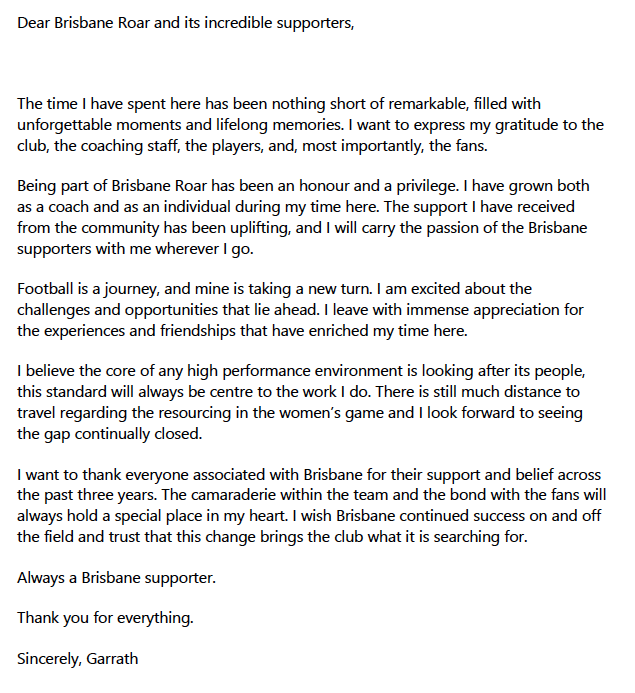 Dear Brisbane Roar and its incredible supporters,

The time I have spent here has been nothing short of remarkable, filled with unforgettable moments and lifelong memories. I want to express my gratitude to the club, the coaching staff, the players, and, most importantly, the fans.

Being part of Brisbane Roar has been an honour and a privilege. I have grown both as a coach and as an individual during my time here. The support I have received from the community has been uplifting, and I will carry the passion of the Brisbane supporters with me wherever I go.

Football is a journey, and mine is taking a new turn. I am excited about the challenges and opportunities that lie ahead. I leave with immense appreciation for the experiences and friendships that have enriched my time here.

I believe the core of any high performance environment is looking after its people, this standard will always be centre to the work I do. There is still much distance to travel regarding the resourcing in the women's game and I look forward to seeing the gap continually closed.

I want to thank everyone associated with Brisbane for their support and belief across the past three years. The camaraderie within the team and the bond with the fans will always hold a special place in my heart. I wish Brisbane continued success on and off the field and trust that this change brings the club what it is searching for.

Always a Brisbane supporter.

Thank you for everything.

Sincerely, Garrath